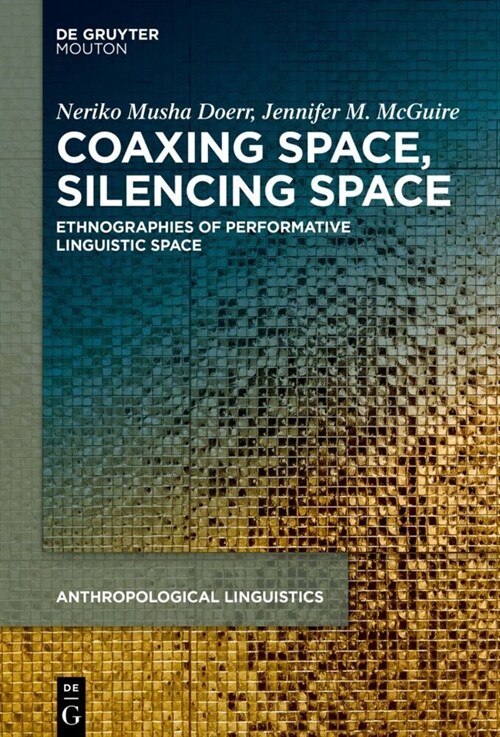 DE GRUYTER
MOUTON

Neriko Musha Doerr, Jennifer M. McGuire

COAXING SPACE, SILENCING SPACE

ETHNOGRAPHIES OF PERFORMATIVE LINGUISTIC SPACE

ANTHROPOLOGICAL LINGUISTICS

DE
G